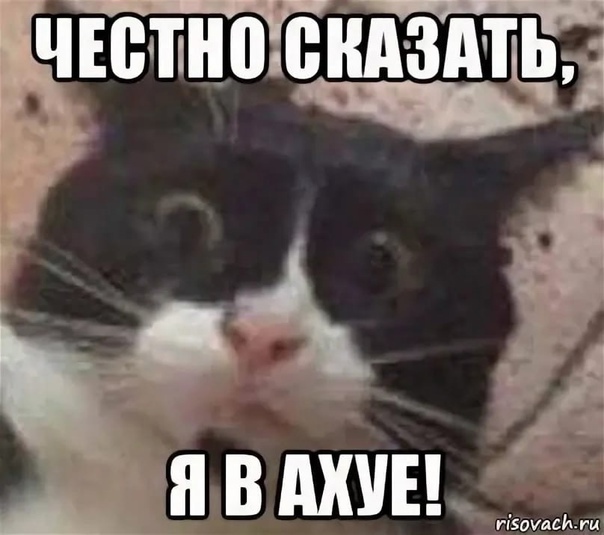 ЧЕСТНО СКАЗАТЬ,

Я В АХУЕ!

risovach.ru